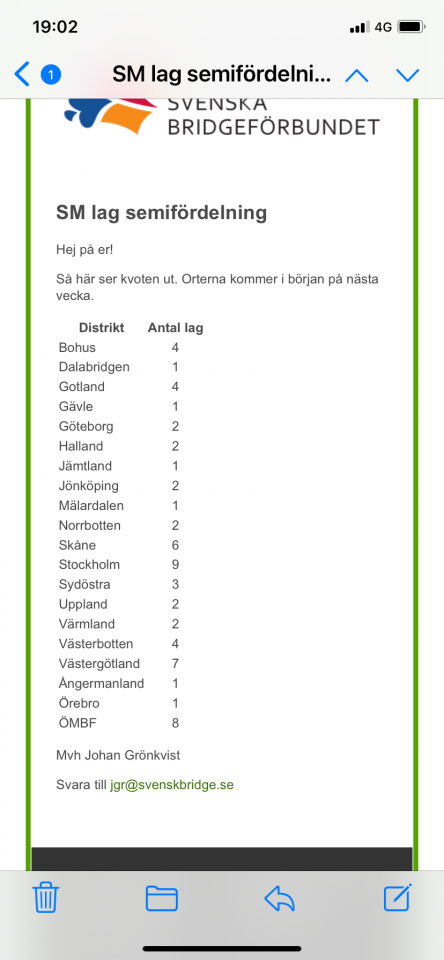 19:02
4G

1 SM lag semifördelni...

SVENSKA BRIDGEFÖRBUNDET

SM lag semifördelning

Hej på er!

Så här ser kvoten ut. Orterna kommer i början på nästa vecka.

| Distrikt | Antal lag |
|---|---|
| Bohus | 4 |
| Dalabridgen | 1 |
| Gotland | 4 |
| Gävle | 1 |
| Göteborg | 2 |
| Halland | 2 |
| Jämtland | 1 |
| Jönköping | 2 |
| Mälardalen | 1 |
| Norrbotten | 2 |
| Skåne | 6 |
| Stockholm | 9 |
| Sydöstra | 3 |
| Uppland | 2 |
| Värmland | 2 |
| Västerbotten | 4 |
| Västergötland | 7 |
| Ångermanland | 1 |
| Örebro | 1 |
| ÖMBF | 8 |

Mvh Johan Grönkvist

Svara till jgr@svenskbridge.se